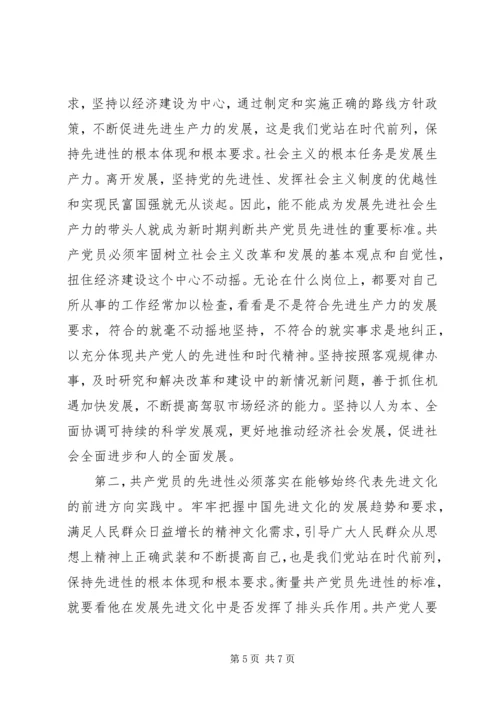 求，坚持以经济建设为中心，通过制定和实施正确的路线方针政策，不断促进先进生产力的发展，这是我们党站在时代前列，保持先进性的根本体现和根本要求。社会主义的根本任务是发展生产力。离开发展，坚持党的先进性、发挥社会主义制度的优越性和实现民富国强就无从谈起。因此，能不能成为发展先进社会生产力的带头人就成为新时期判断共产党员先进性的重要标准。共产党员必须牢固树立社会主义改革和发展的基本观点和自觉性，扭住经济建设这个中心不动摇。无论在什么岗位上，都要对自己所从事的工作经常加以检查，看看是不是符合先进生产力的发展要求，符合的就毫不动摇地坚持，不符合的就实事求是地纠正，以充分体现共产党人的先进性和时代精神。坚持按照客观规律办事，及时研究和解决改革和建设中的新情况新问题，善于抓住机遇加快发展，不断提高驾驭市场经济的能力。坚持以人为本、全面协调可持续的科学发展观，更好地推动经济社会发展，促进社会全面进步和人的全面发展。

第二，共产党员的先进性必须落实在能够始终代表先进文化的前进方向实践中。牢牢把握中国先进文化的发展趋势和要求，满足人民群众日益增长的精神文化需求，引导广大人民群众从思想上精神上正确武装和不断提高自己，也是我们党站在时代前列，保持先进性的根本体现和根本要求。衡量共产党员先进性的标准，就要看他在发展先进文化中是否发挥了排头兵作用。共产党人要

第 5 页 共 7 页